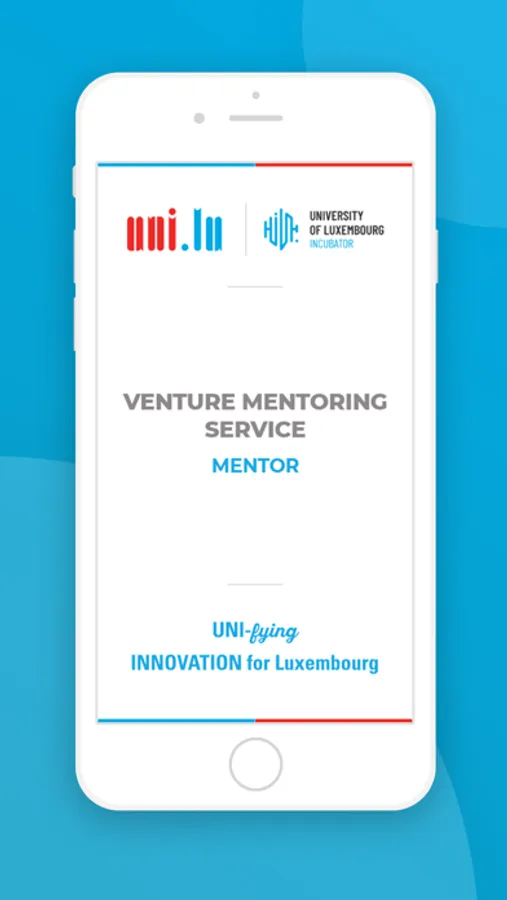 uni.lu

UNIVERSITY
OF LUXEMBOURG
INCUBATOR

VENTURE MENTORING SERVICE

MENTOR

UNI-fying
INNOVATION for Luxembourg